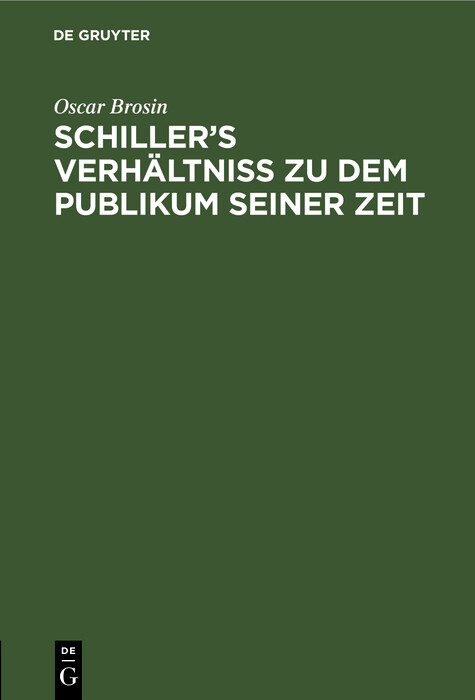 DE GRUYTER

Oscar Brosin

SCHILLER'S VERHÄLTNISS ZU DEM PUBLIKUM SEINER ZEIT

DE
G